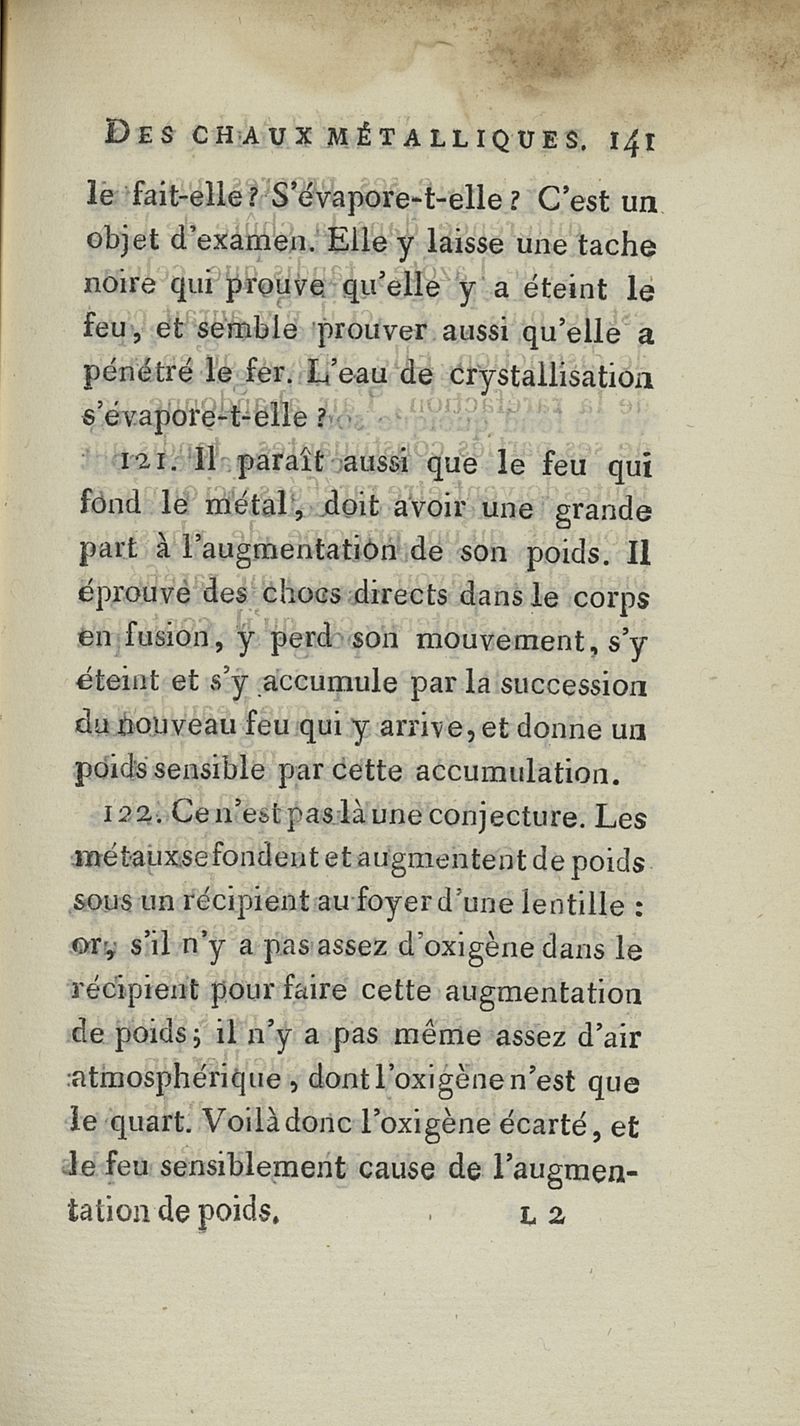 DES CHAUX MÉTALLIQUES. 141

le fait-elle ? S'évapore-t-elle ? C'est un objet d'examen. Elle y laisse une tache noire qui prouve qu'elle y a éteint le feu, et semble prouver aussi qu'elle a pénétré le fer. L'eau de crystallisation s'évapore-t-elle ?

121. Il paraît aussi que le feu qui fond le métal, doit avoir une grande part à l'augmentation de son poids. Il éprouve des chocs directs dans le corps en fusion, y perd son mouvement, s'y éteint et s'y accumule par la succession du nouveau feu qui y arrive, et donne un poids sensible par cette accumulation.

122. Ce n'est pas là une conjecture. Les métaux se fondent et augmentent de poids sous un récipient au foyer d'une lentille : or, s'il n'y a pas assez d'oxigène dans le récipient pour faire cette augmentation de poids ; il n'y a pas même assez d'air atmosphérique, dont l'oxigène n'est que le quart. Voilà donc l'oxigène écarté, et le feu sensiblement cause de l'augmentation de poids.

L 2